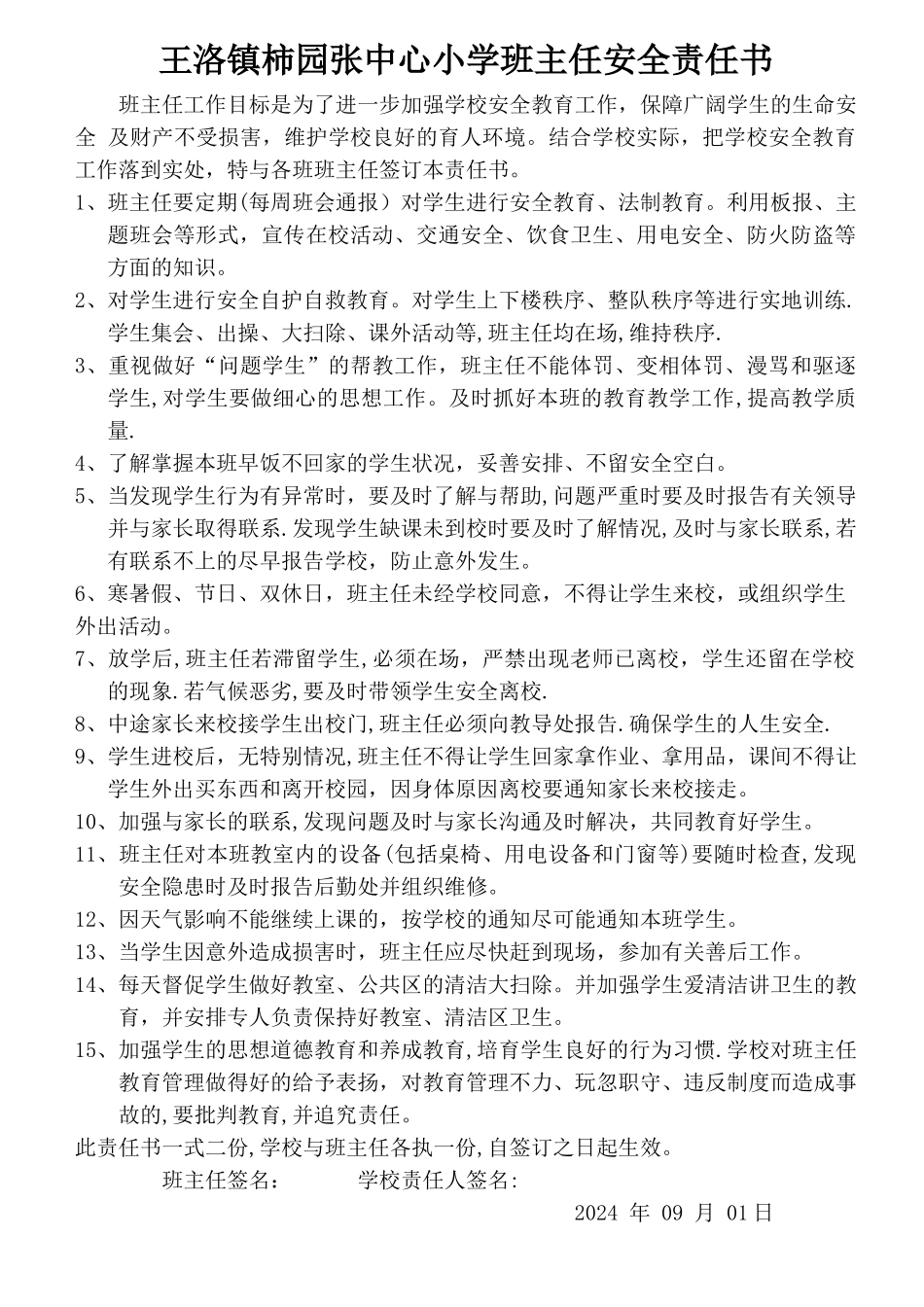 王洛镇柿园张中心小学班主任安全责任书

班主任工作目标是为了进一步加强学校安全教育工作，保障广阔学生的生命安全 及财产不受损害，维护学校良好的育人环境。结合学校实际，把学校安全教育工作落到实处，特与各班班主任签订本责任书。

1、班主任要定期(每周班会通报）对学生进行安全教育、法制教育。利用板报、主题班会等形式，宣传在校活动、交通安全、饮食卫生、用电安全、防火防盗等方面的知识。

2、对学生进行安全自护自救教育。对学生上下楼秩序、整队秩序等进行实地训练.学生集会、出操、大扫除、课外活动等,班主任均在场,维持秩序.

3、重视做好“问题学生”的帮教工作，班主任不能体罚、变相体罚、漫骂和驱逐学生,对学生要做细心的思想工作。及时抓好本班的教育教学工作,提高教学质量.

4、了解掌握本班早饭不回家的学生状况，妥善安排、不留安全空白。

5、当发现学生行为有异常时，要及时了解与帮助,问题严重时要及时报告有关领导并与家长取得联系.发现学生缺课未到校时要及时了解情况,及时与家长联系,若有联系不上的尽早报告学校，防止意外发生。

6、寒暑假、节日、双休日，班主任未经学校同意，不得让学生来校，或组织学生外出活动。

7、放学后,班主任若滞留学生,必须在场，严禁出现老师已离校，学生还留在学校的现象.若气候恶劣,要及时带领学生安全离校.

8、中途家长来校接学生出校门,班主任必须向教导处报告.确保学生的人生安全.

9、学生进校后，无特别情况,班主任不得让学生回家拿作业、拿用品，课间不得让学生外出买东西和离开校园，因身体原因离校要通知家长来校接走。

10、加强与家长的联系,发现问题及时与家长沟通及时解决，共同教育好学生。

11、班主任对本班教室内的设备(包括桌椅、用电设备和门窗等)要随时检查,发现安全隐患时及时报告后勤处并组织维修。

12、因天气影响不能继续上课的，按学校的通知尽可能通知本班学生。

13、当学生因意外造成损害时，班主任应尽快赶到现场，参加有关善后工作。

14、每天督促学生做好教室、公共区的清洁大扫除。并加强学生爱清洁讲卫生的教育，并安排专人负责保持好教室、清洁区卫生。

15、加强学生的思想道德教育和养成教育,培育学生良好的行为习惯.学校对班主任教育管理做得好的给予表扬，对教育管理不力、玩忽职守、违反制度而造成事故的,要批判教育,并追究责任。

此责任书一式二份,学校与班主任各执一份,自签订之日起生效。

班主任签名：　　学校责任人签名:

2024 年 09 月 01日